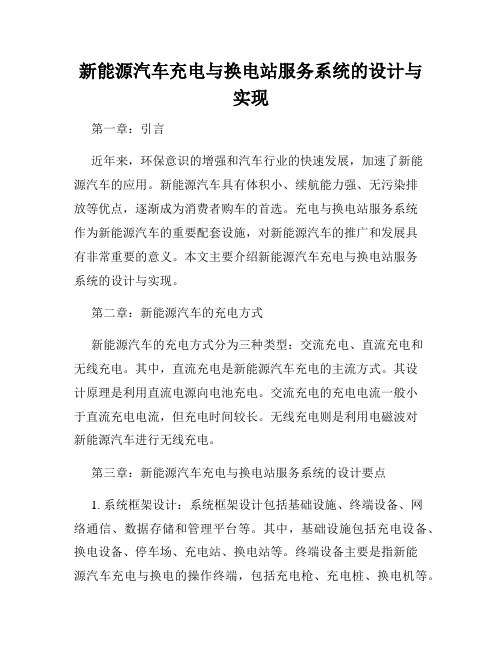 新能源汽车充电与换电站服务系统的设计与实现

第一章：引言

近年来，环保意识的增强和汽车行业的快速发展，加速了新能源汽车的应用。新能源汽车具有体积小、续航能力强、无污染排放等优点，逐渐成为消费者购车的首选。充电与换电站服务系统作为新能源汽车的重要配套设施，对新能源汽车的推广和发展具有非常重要的意义。本文主要介绍新能源汽车充电与换电站服务系统的设计与实现。

第二章：新能源汽车的充电方式

新能源汽车的充电方式分为三种类型：交流充电、直流充电和无线充电。其中，直流充电是新能源汽车充电的主流方式。其设计原理是利用直流电源向电池充电。交流充电的充电电流一般小于直流充电电流，但充电时间较长。无线充电则是利用电磁波对新能源汽车进行无线充电。

第三章：新能源汽车充电与换电站服务系统的设计要点

1. 系统框架设计：系统框架设计包括基础设施、终端设备、网络通信、数据存储和管理平台等。其中，基础设施包括充电设备、换电设备、停车场、充电站、换电站等。终端设备主要是指新能源汽车充电与换电的操作终端，包括充电枪、充电桩、换电机等。